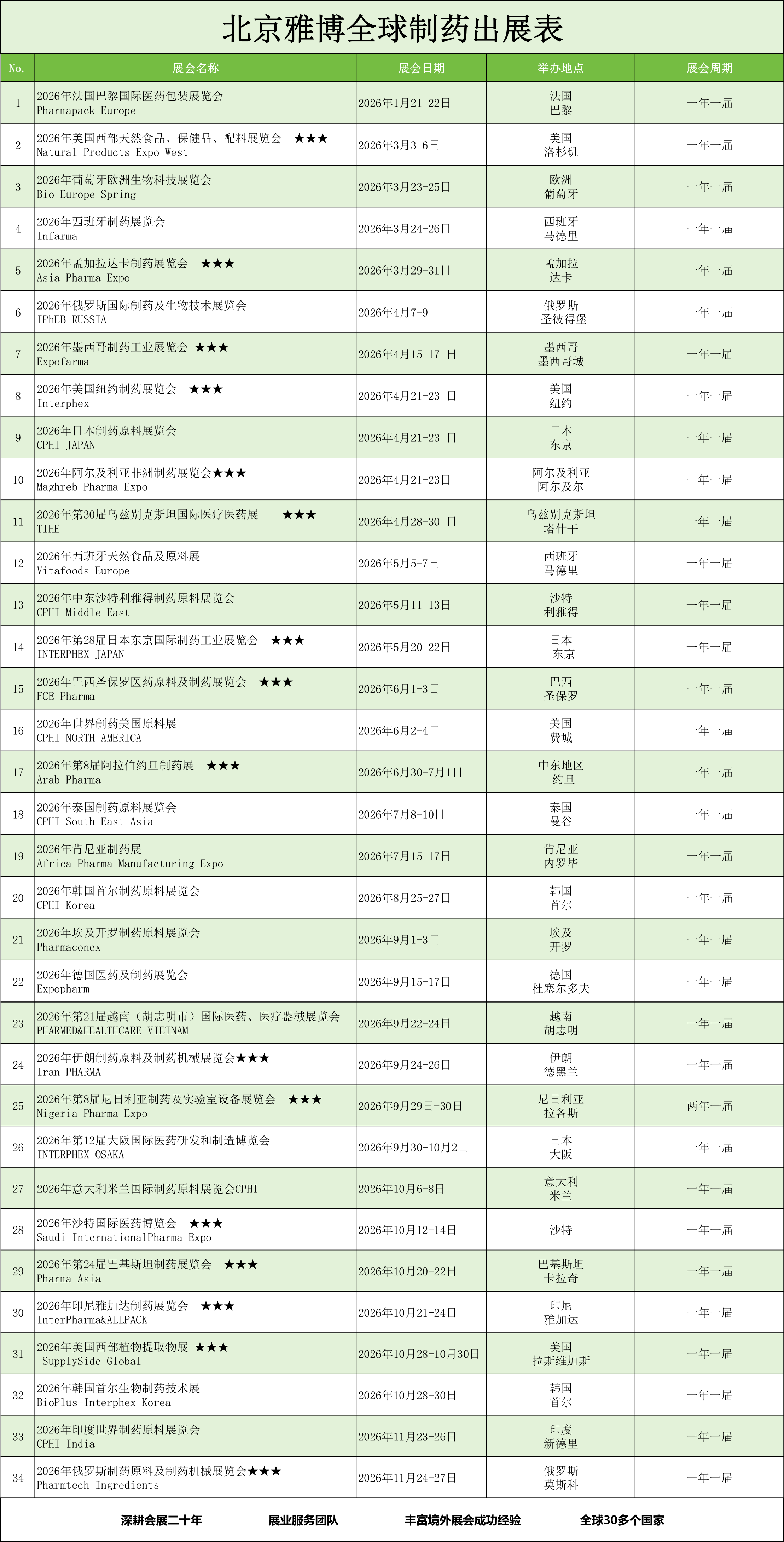 北京雅博全球制药出展表

| No. | 展会名称 | 展会日期 | 举办地点 | 展会周期 |
|---|---|---|---|---|
| 1 | 2026年法国巴黎国际医药包装展览会 Pharmapack Europe | 2026年1月21-22日 | 法国 巴黎 | 一年一届 |
| 2 | 2026年美国西部天然食品、保健品、配料展览会 ★★★ Natural Products Expo West | 2026年3月3-6日 | 美国 洛杉矶 | 一年一届 |
| 3 | 2026年葡萄牙欧洲生物科技展览会 Bio-Europe Spring | 2026年3月23-25日 | 欧洲 葡萄牙 | 一年一届 |
| 4 | 2026年西班牙制药展览会 Infarma | 2026年3月24-26日 | 西班牙 马德里 | 一年一届 |
| 5 | 2026年孟加拉达卡制药展览会 ★★★ Asia Pharma Expo | 2026年3月29-31日 | 孟加拉 达卡 | 一年一届 |
| 6 | 2026年俄罗斯国际制药及生物技术展览会 IPhEB RUSSIA | 2026年4月7-9日 | 俄罗斯 圣彼得堡 | 一年一届 |
| 7 | 2026年墨西哥制药工业展览会 ★★★ Expofarma | 2026年4月15-17 日 | 墨西哥 墨西哥城 | 一年一届 |
| 8 | 2026年美国纽约制药展览会 ★★★ Interphex | 2026年4月21-23 日 | 美国 纽约 | 一年一届 |
| 9 | 2026年日本制药原料展览会 CPHI JAPAN | 2026年4月21-23 日 | 日本 东京 | 一年一届 |
| 10 | 2026年阿尔及利亚非洲制药展览会★★★ Maghreb Pharma Expo | 2026年4月21-23日 | 阿尔及利亚 阿尔及尔 | 一年一届 |
| 11 | 2026年第30届乌兹别克斯坦国际医疗医药展 ★★★ TIHE | 2026年4月28-30 日 | 乌兹别克斯坦 塔什干 | 一年一届 |
| 12 | 2026年西班牙天然食品及原料展 Vitafoods Europe | 2026年5月5-7日 | 西班牙 马德里 | 一年一届 |
| 13 | 2026年中东沙特利雅得制药原料展览会 CPHI Middle East | 2026年5月11-13日 | 沙特 利雅得 | 一年一届 |
| 14 | 2026年第28届日本东京国际制药工业展览会 ★★★ INTERPHEX JAPAN | 2026年5月20-22日 | 日本 东京 | 一年一届 |
| 15 | 2026年巴西圣保罗医药原料及制药展览会 ★★★ FCE Pharma | 2026年6月1-3日 | 巴西 圣保罗 | 一年一届 |
| 16 | 2026年世界制药美国原料展 CPHI NORTH AMERICA | 2026年6月2-4日 | 美国 费城 | 一年一届 |
| 17 | 2026年第8届阿拉伯约旦制药展 ★★★ Arab Pharma | 2026年6月30-7月1日 | 中东地区 约旦 | 一年一届 |
| 18 | 2026年泰国制药原料展览会 CPHI South East Asia | 2026年7月8-10日 | 泰国 曼谷 | 一年一届 |
| 19 | 2026年肯尼亚制药展 Africa Pharma Manufacturing Expo | 2026年7月15-17日 | 肯尼亚 内罗毕 | 一年一届 |
| 20 | 2026年韩国首尔制药原料展览会 CPHI Korea | 2026年8月25-27日 | 韩国 首尔 | 一年一届 |
| 21 | 2026年埃及开罗制药原料展览会 Pharmaconex | 2026年9月1-3日 | 埃及 开罗 | 一年一届 |
| 22 | 2026年德国医药及制药展览会 Expopharm | 2026年9月15-17日 | 德国 杜塞尔多夫 | 一年一届 |
| 23 | 2026年第21届越南（胡志明市）国际医药、医疗器械展览会 PHARMED&HEALTHCARE VIETNAM | 2026年9月22-24日 | 越南 胡志明 | 一年一届 |
| 24 | 2026年伊朗制药原料及制药机械展览会★★★ Iran PHARMA | 2026年9月24-26日 | 伊朗 德黑兰 | 一年一届 |
| 25 | 2026年第8届尼日利亚制药及实验室设备展览会 ★★★ Nigeria Pharma Expo | 2026年9月29日-30日 | 尼日利亚 拉各斯 | 两年一届 |
| 26 | 2026年第12届大阪国际医药研发和制造博览会 INTERPHEX OSAKA | 2026年9月30-10月2日 | 日本 大阪 | 一年一届 |
| 27 | 2026年意大利米兰国际制药原料展览会CPHI | 2026年10月6-8日 | 意大利 米兰 | 一年一届 |
| 28 | 2026年沙特国际医药博览会 ★★★ Saudi InternationalPharma Expo | 2026年10月12-14日 | 沙特 | 一年一届 |
| 29 | 2026年第24届巴基斯坦制药展览会 ★★★ Pharma Asia | 2026年10月20-22日 | 巴基斯坦 卡拉奇 | 一年一届 |
| 30 | 2026年印尼雅加达制药展览会 ★★★ InterPharma&ALLPACK | 2026年10月21-24日 | 印尼 雅加达 | 一年一届 |
| 31 | 2026年美国西部植物提取物展 ★★★ SupplySide Global | 2026年10月28-10月30日 | 美国 拉斯维加斯 | 一年一届 |
| 32 | 2026年韩国首尔生物制药技术展 BioPlus-Interphex Korea | 2026年10月28-30日 | 韩国 首尔 | 一年一届 |
| 33 | 2026年印度世界制药原料展览会 CPHI India | 2026年11月23-26日 | 印度 新德里 | 一年一届 |
| 34 | 2026年俄罗斯制药原料及制药机械展览会★★★ Pharmtech Ingredients | 2026年11月24-27日 | 俄罗斯 莫斯科 | 一年一届 |

深耕会展二十年 展业服务团队 丰富境外展会成功经验 全球30多个国家